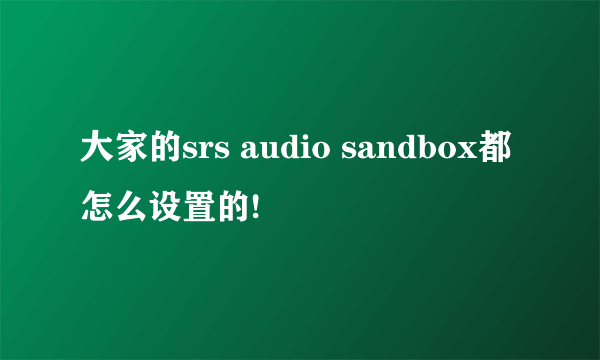 大家的srs audio sandbox都怎么设置的!